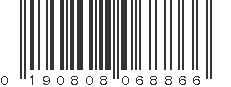 0 190808 068866